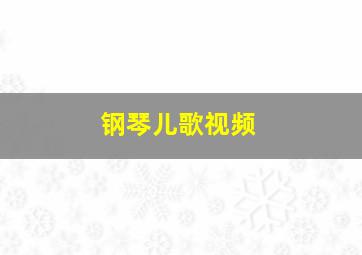 钢琴儿歌视频